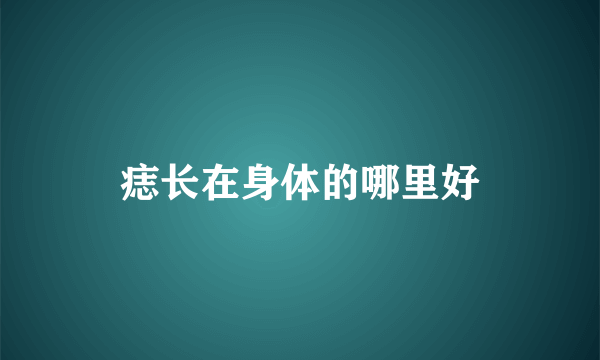 痣长在身体的哪里好